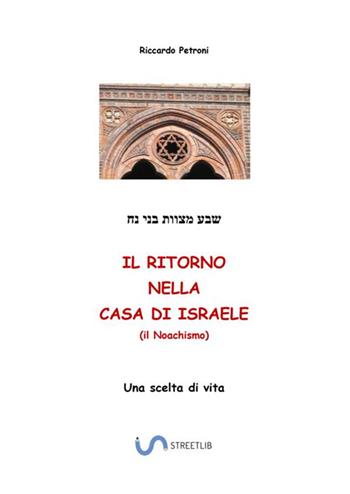 Riccardo Petroni

שבע מצוות בני נח

IL RITORNO
NELLA
CASA DI ISRAELE
(il Noachismo)

Una scelta di vita

STREETLIB